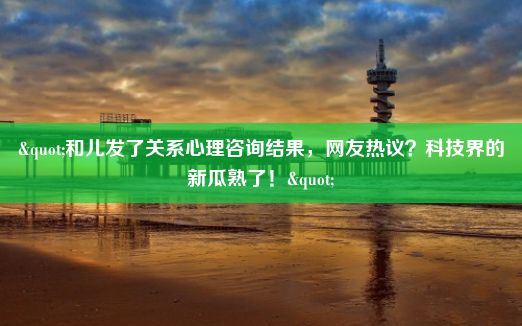 &quot;和儿发了关系心理咨询结果，网友热议？科技界的新瓜熟了！&quot;